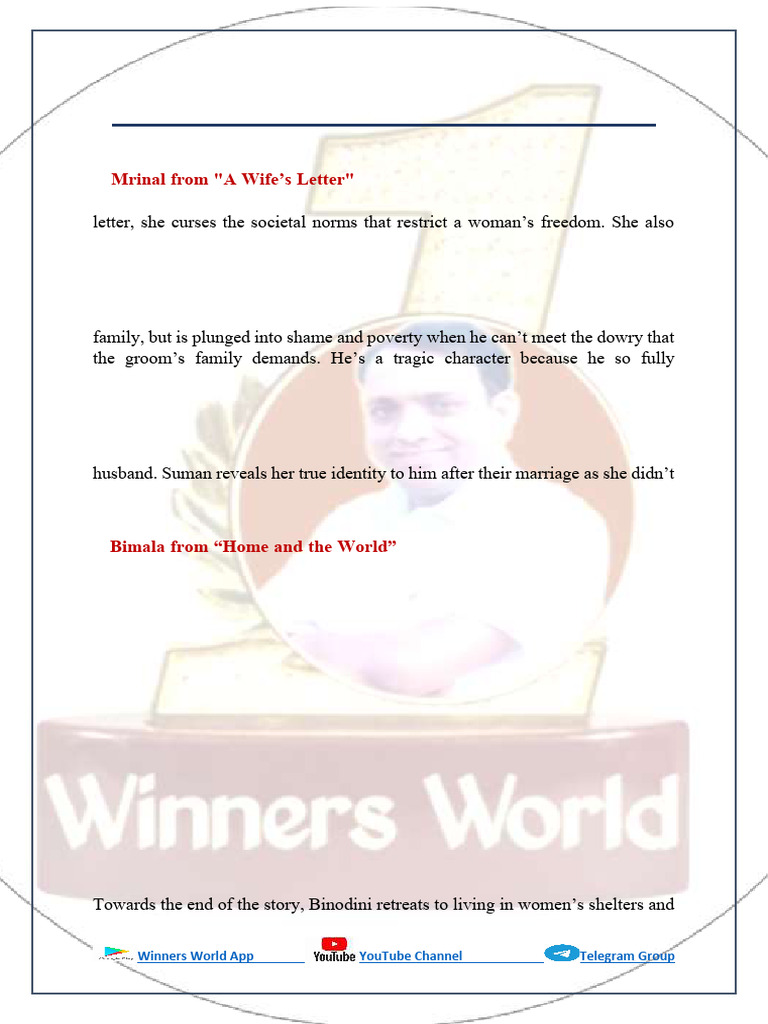 Mrinal from "A Wife's Letter"

letter, she curses the societal norms that restrict a woman's freedom. She also

family, but is plunged into shame and poverty when he can't meet the dowry that the groom's family demands. He's a tragic character because he so fully

husband. Suman reveals her true identity to him after their marriage as she didn't

Bimala from "Home and the World"

Towards the end of the story, Binodini retreats to living in women's shelters and

Winners World App YouTube YouTube Channel Telegram Group

Winners World